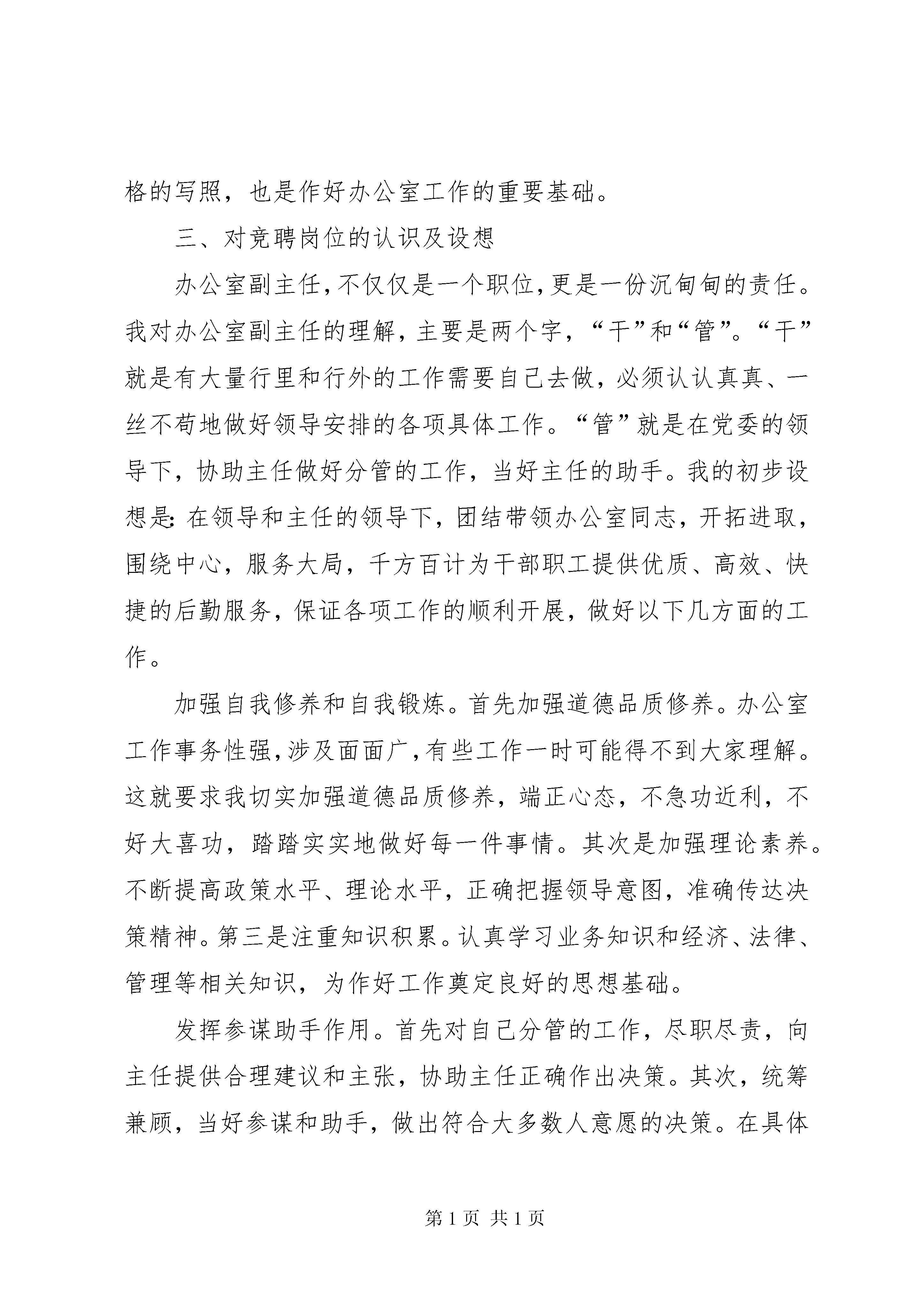 格的写照，也是作好办公室工作的重要基础。

三、对竞聘岗位的认识及设想

办公室副主任，不仅仅是一个职位，更是一份沉甸甸的责任。我对办公室副主任的理解，主要是两个字，“干”和“管”。“干”就是有大量行里和行外的工作需要自己去做，必须认认真真、一丝不苟地做好领导安排的各项具体工作。“管”就是在党委的领导下，协助主任做好分管的工作，当好主任的助手。我的初步设想是：在领导和主任的领导下，团结带领办公室同志，开拓进取，围绕中心，服务大局，千方百计为干部职工提供优质、高效、快捷的后勤服务，保证各项工作的顺利开展，做好以下几方面的工作。

加强自我修养和自我锻炼。首先加强道德品质修养。办公室工作事务性强，涉及面面广，有些工作一时可能得不到大家理解。这就要求我切实加强道德品质修养，端正心态，不急功近利，不好大喜功，踏踏实实地做好每一件事情。其次是加强理论素养。不断提高政策水平、理论水平，正确把握领导意图，准确传达决策精神。第三是注重知识积累。认真学习业务知识和经济、法律、管理等相关知识，为作好工作奠定良好的思想基础。

发挥参谋助手作用。首先对自己分管的工作，尽职尽责，向主任提供合理建议和主张，协助主任正确作出决策。其次，统筹兼顾，当好参谋和助手，做出符合大多数人意愿的决策。在具体

第 1 页 共 1 页